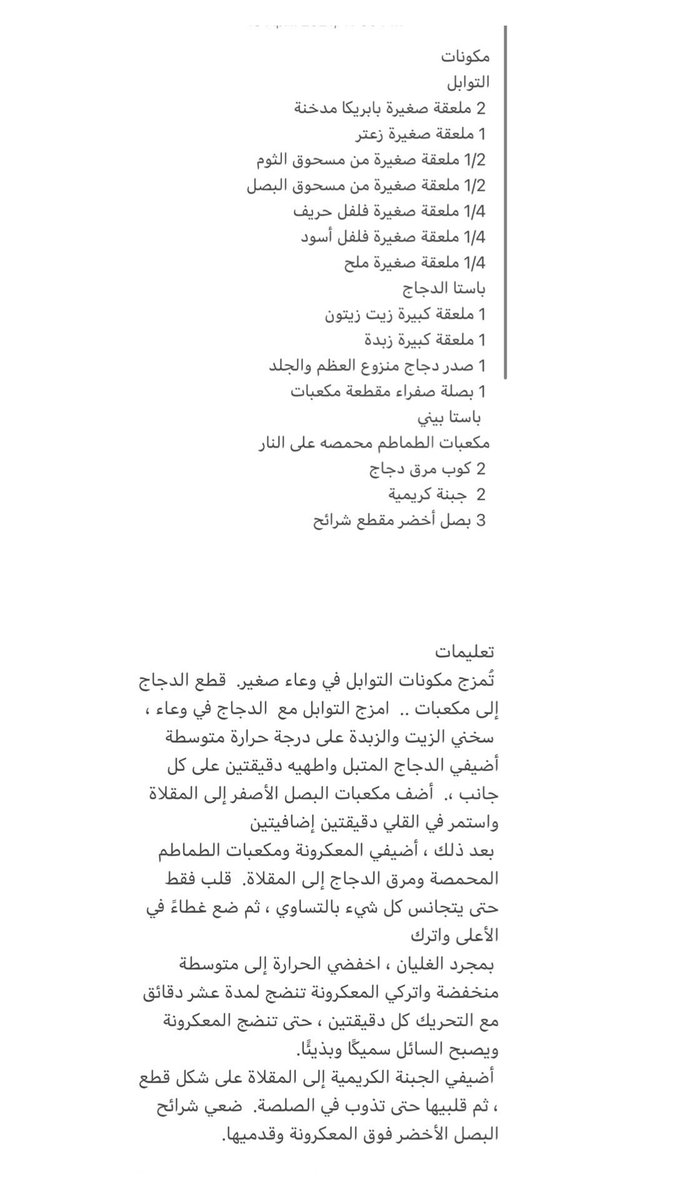 مكونات
التوابل
2 ملعقة صغيرة بابريكا مدخنة
1 ملعقة صغيرة زعتر
1/2 ملعقة صغيرة من مسحوق الثوم
1/2 ملعقة صغيرة من مسحوق البصل
1/4 ملعقة صغيرة فلفل حريف
1/4 ملعقة صغيرة فلفل أسود
1/4 ملعقة صغيرة ملح
باستا الدجاج
1 ملعقة كبيرة زيت زيتون
1 ملعقة كبيرة زبدة
1 صدر دجاج منزوع العظم والجلد
1 بصلة صفراء مقطعة مكعبات
باستا بيني
مكعبات الطماطم محمصه على النار
2 كوب مرق دجاج
2 جبنة كريمية
3 بصل أخضر مقطع شرائح

تعليمات
تُمزج مكونات التوابل في وعاء صغير. قطع الدجاج إلى مكعبات .. امزج التوابل مع الدجاج في وعاء ، سخني الزيت والزبدة على درجة حرارة متوسطة أضيفي الدجاج المتبل واطهيه دقيقتين على كل جانب ،. أضف مكعبات البصل الأصفر إلى المقلاة واستمر في القلي دقيقتين إضافيتين
بعد ذلك ، أضيفي المعكرونة ومكعبات الطماطم المحمصة ومرق الدجاج إلى المقلاة. قلب فقط حتى يتجانس كل شيء بالتساوي ، ثم ضع غطاءً في الأعلى واترك
بمجرد الغليان ، اخفضي الحرارة إلى متوسطة منخفضة واتركي المعكرونة تنضج لمدة عشر دقائق مع التحريك كل دقيقتين ، حتى تنضج المعكرونة ويصبح السائل سميكًا وبذيئًا.
أضيفي الجبنة الكريمية إلى المقلاة على شكل قطع ، ثم قلبيها حتى تذوب في الصلصة. ضعي شرائح البصل الأخضر فوق المعكرونة وقدميها.